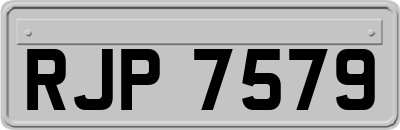 RJP 7579